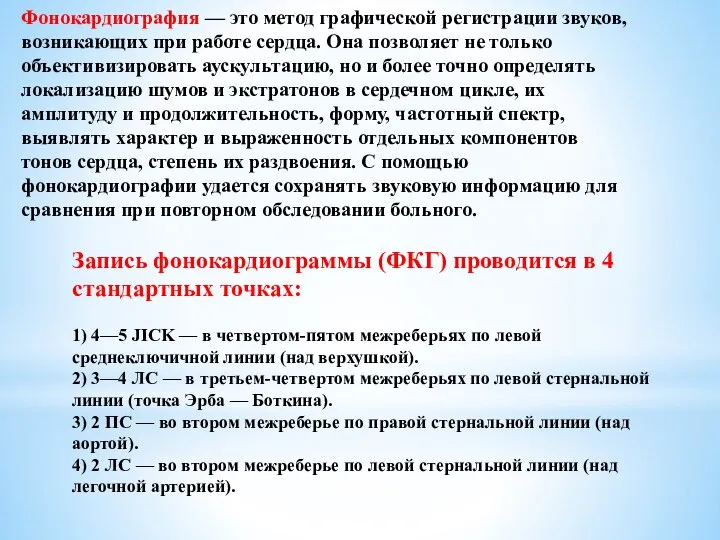 Фонокардиография — это метод графической регистрации звуков, возникающих при работе сердца. Она позволяет не только объективизировать аускультацию, но и более точно определять локализацию шумов и экстратонов в сердечном цикле, их амплитуду и продолжительность, форму, частотный спектр, выявлять характер и выраженность отдельных компонентов тонов сердца, степень их раздвоения. С помощью фонокардиографии удается сохранять звуковую информацию для сравнения при повторном обследовании больного.

Запись фонокардиограммы (ФКГ) проводится в 4 стандартных точках:

1) 4—5 JICK — в четвертом-пятом межреберьях по левой среднеключичной линии (над верхушкой).
2) 3—4 ЛС — в третьем-четвертом межреберьях по левой стернальной линии (точка Эрба — Боткина).
3) 2 ПС — во втором межреберье по правой стернальной линии (над аортой).
4) 2 ЛС — во втором межреберье по левой стернальной линии (над легочной артерией).